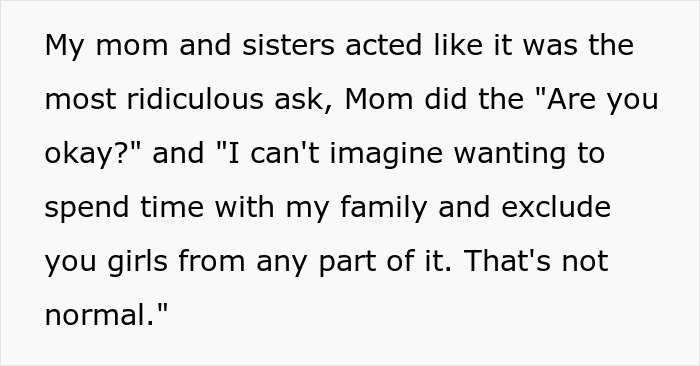 My mom and sisters acted like it was the most ridiculous ask, Mom did the "Are you okay?" and "I can't imagine wanting to spend time with my family and exclude you girls from any part of it. That's not normal."